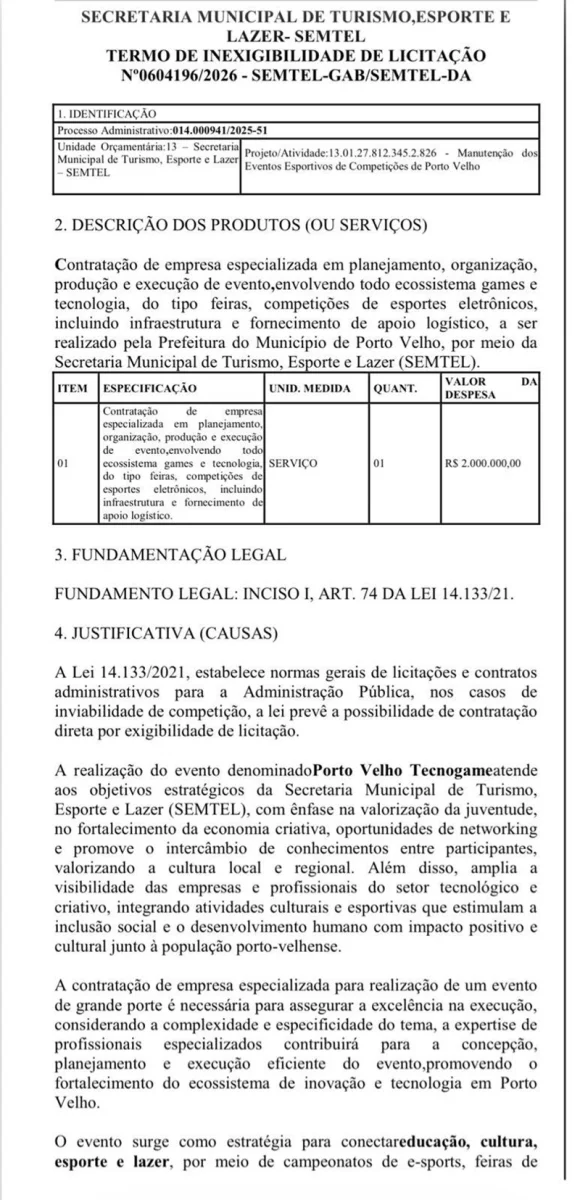 SECRETARIA MUNICIPAL DE TURISMO,ESPORTE E LAZER- SEMTEL
TERMO DE INEXIGIBILIDADE DE LICITAÇÃO
Nº0604196/2026 - SEMTEL-GAB/SEMTEL-DA

| 1. IDENTIFICAÇÃO | |
|---|---|
| Processo Administrativo:014.000941/2025-51 | |
| Unidade Orçamentária:13 – Secretaria Municipal de Turismo, Esporte e Lazer – SEMTEL | Projeto/Atividade:13.01.27.812.345.2.826 - Manutenção dos Eventos Esportivos de Competições de Porto Velho |

2. DESCRIÇÃO DOS PRODUTOS (OU SERVIÇOS)

Contratação de empresa especializada em planejamento, organização, produção e execução de evento,envolvendo todo ecossistema games e tecnologia, do tipo feiras, competições de esportes eletrônicos, incluindo infraestrutura e fornecimento de apoio logístico, a ser realizado pela Prefeitura do Município de Porto Velho, por meio da Secretaria Municipal de Turismo, Esporte e Lazer (SEMTEL).

| ITEM | ESPECIFICAÇÃO | UNID. MEDIDA | QUANT. | VALOR DA DESPESA |
|---|---|---|---|---|
| 01 | Contratação de empresa especializada em planejamento, organização, produção e execução de evento,envolvendo todo ecossistema games e tecnologia, do tipo feiras, competições de esportes eletrônicos, incluindo infraestrutura e fornecimento de apoio logístico. | SERVIÇO | 01 | R$ 2.000.000,00 |

3. FUNDAMENTAÇÃO LEGAL

FUNDAMENTO LEGAL: INCISO I, ART. 74 DA LEI 14.133/21.

4. JUSTIFICATIVA (CAUSAS)

A Lei 14.133/2021, estabelece normas gerais de licitações e contratos administrativos para a Administração Pública, nos casos de inviabilidade de competição, a lei prevê a possibilidade de contratação direta por exigibilidade de licitação.

A realização do evento denominadoPorto Velho Tecnogameatende aos objetivos estratégicos da Secretaria Municipal de Turismo, Esporte e Lazer (SEMTEL), com ênfase na valorização da juventude, no fortalecimento da economia criativa, oportunidades de networking e promove o intercâmbio de conhecimentos entre participantes, valorizando a cultura local e regional. Além disso, amplia a visibilidade das empresas e profissionais do setor tecnológico e criativo, integrando atividades culturais e esportivas que estimulam a inclusão social e o desenvolvimento humano com impacto positivo e cultural junto à população porto-velhense.

A contratação de empresa especializada para realização de um evento de grande porte é necessária para assegurar a excelência na execução, considerando a complexidade e especificidade do tema, a expertise de profissionais especializados contribuirá para a concepção, planejamento e execução eficiente do evento,promovendo o fortalecimento do ecossistema de inovação e tecnologia em Porto Velho.

O evento surge como estratégia para conectareducação, cultura, esporte e lazer, por meio de campeonatos de e-sports, feiras de